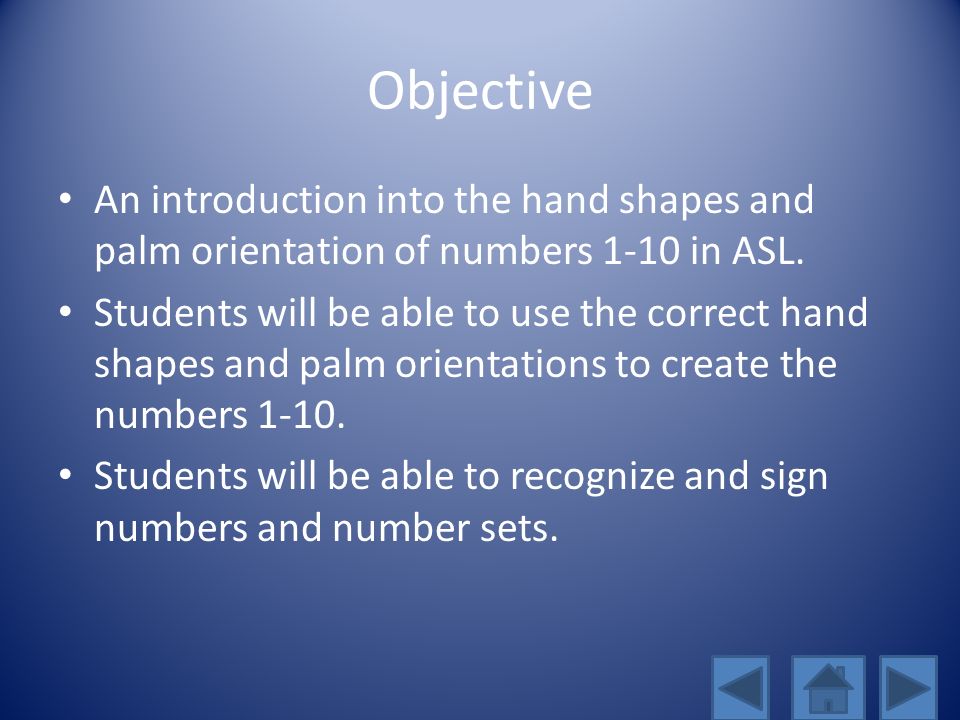 Objective

• An introduction into the hand shapes and palm orientation of numbers 1-10 in ASL.

• Students will be able to use the correct hand shapes and palm orientations to create the numbers 1-10.

• Students will be able to recognize and sign numbers and number sets.